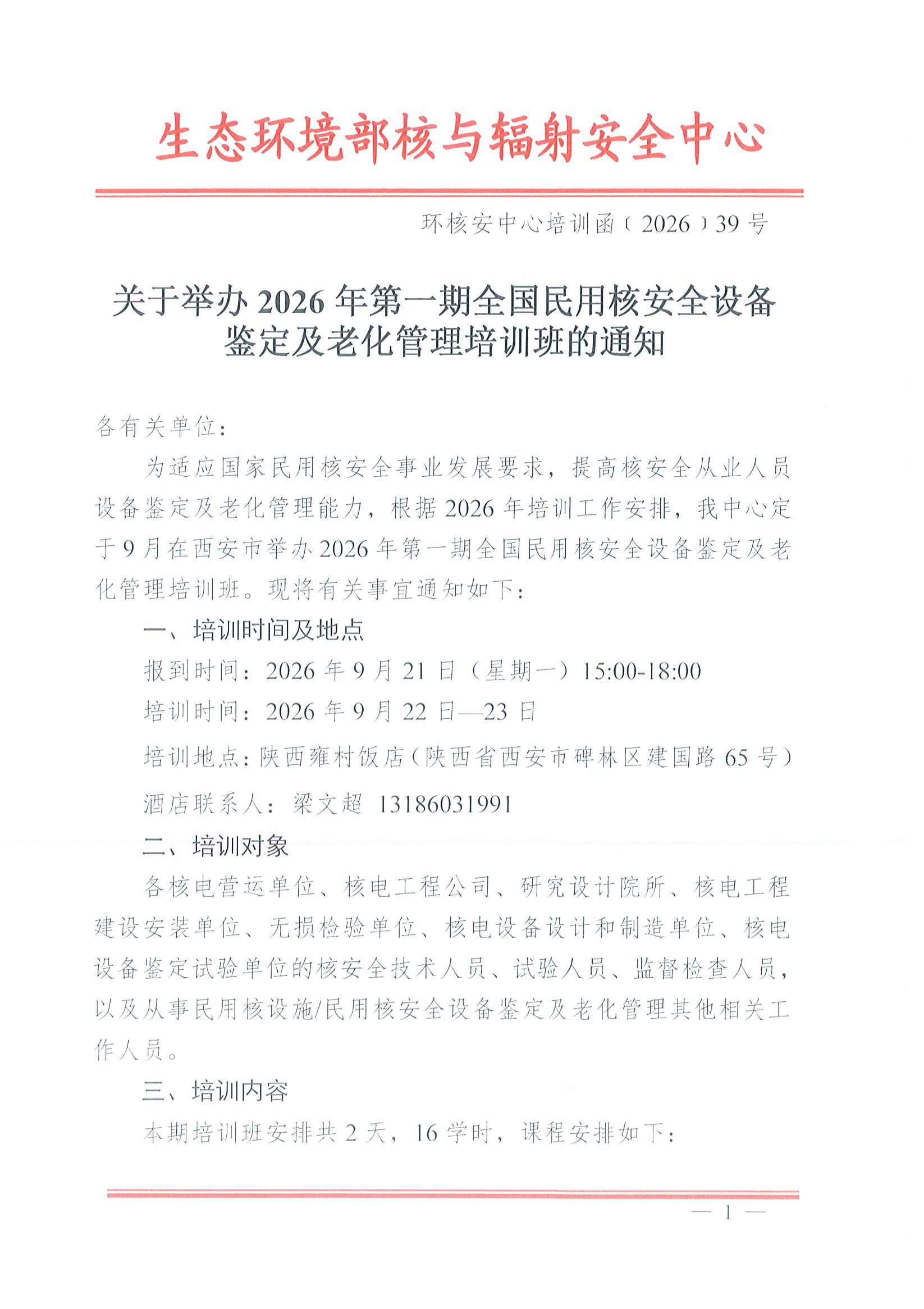 生态环境部核与辐射安全中心

环核安中心培训函〔2026〕39号

关于举办2026年第一期全国民用核安全设备鉴定及老化管理培训班的通知

各有关单位：

为适应国家民用核安全事业发展要求，提高核安全从业人员设备鉴定及老化管理能力，根据2026年培训工作安排，我中心定于9月在西安市举办2026年第一期全国民用核安全设备鉴定及老化管理培训班。现将有关事宜通知如下：

一、培训时间及地点

报到时间：2026年9月21日（星期一）15:00-18:00

培训时间：2026年9月22日—23日

培训地点：陕西雍村饭店（陕西省西安市碑林区建国路65号）

酒店联系人：梁文超 13186031991

二、培训对象

各核电营运单位、核电工程公司、研究设计院所、核电工程建设安装单位、无损检验单位、核电设备设计和制造单位、核电设备鉴定试验单位的核安全技术人员、试验人员、监督检查人员，以及从事民用核设施/民用核安全设备鉴定及老化管理其他相关工作人员。

三、培训内容

本期培训班安排共2天，16学时，课程安排如下：

— 1 —